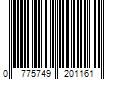 0 775749 201161